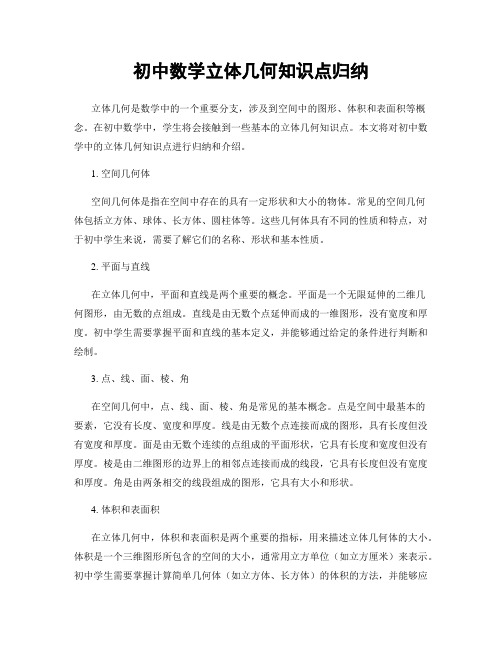 初中数学立体几何知识点归纳

立体几何是数学中的一个重要分支，涉及到空间中的图形、体积和表面积等概念。在初中数学中，学生将会接触到一些基本的立体几何知识点。本文将对初中数学中的立体几何知识点进行归纳和介绍。

1. 空间几何体

空间几何体是指在空间中存在的具有一定形状和大小的物体。常见的空间几何体包括立方体、球体、长方体、圆柱体等。这些几何体具有不同的性质和特点，对于初中学生来说，需要了解它们的名称、形状和基本性质。

2. 平面与直线

在立体几何中，平面和直线是两个重要的概念。平面是一个无限延伸的二维几何图形，由无数的点组成。直线是由无数个点延伸而成的一维图形，没有宽度和厚度。初中学生需要掌握平面和直线的基本定义，并能够通过给定的条件进行判断和绘制。

3. 点、线、面、棱、角

在空间几何中，点、线、面、棱、角是常见的基本概念。点是空间中最基本的要素，它没有长度、宽度和厚度。线是由无数个点连接而成的图形，具有长度但没有宽度和厚度。面是由无数个连续的点组成的平面形状，它具有长度和宽度但没有厚度。棱是由二维图形的边界上的相邻点连接而成的线段，它具有长度但没有宽度和厚度。角是由两条相交的线段组成的图形，它具有大小和形状。

4. 体积和表面积

在立体几何中，体积和表面积是两个重要的指标，用来描述立体几何体的大小。体积是一个三维图形所包含的空间的大小，通常用立方单位（如立方厘米）来表示。初中学生需要掌握计算简单几何体（如立方体、长方体）的体积的方法，并能够应